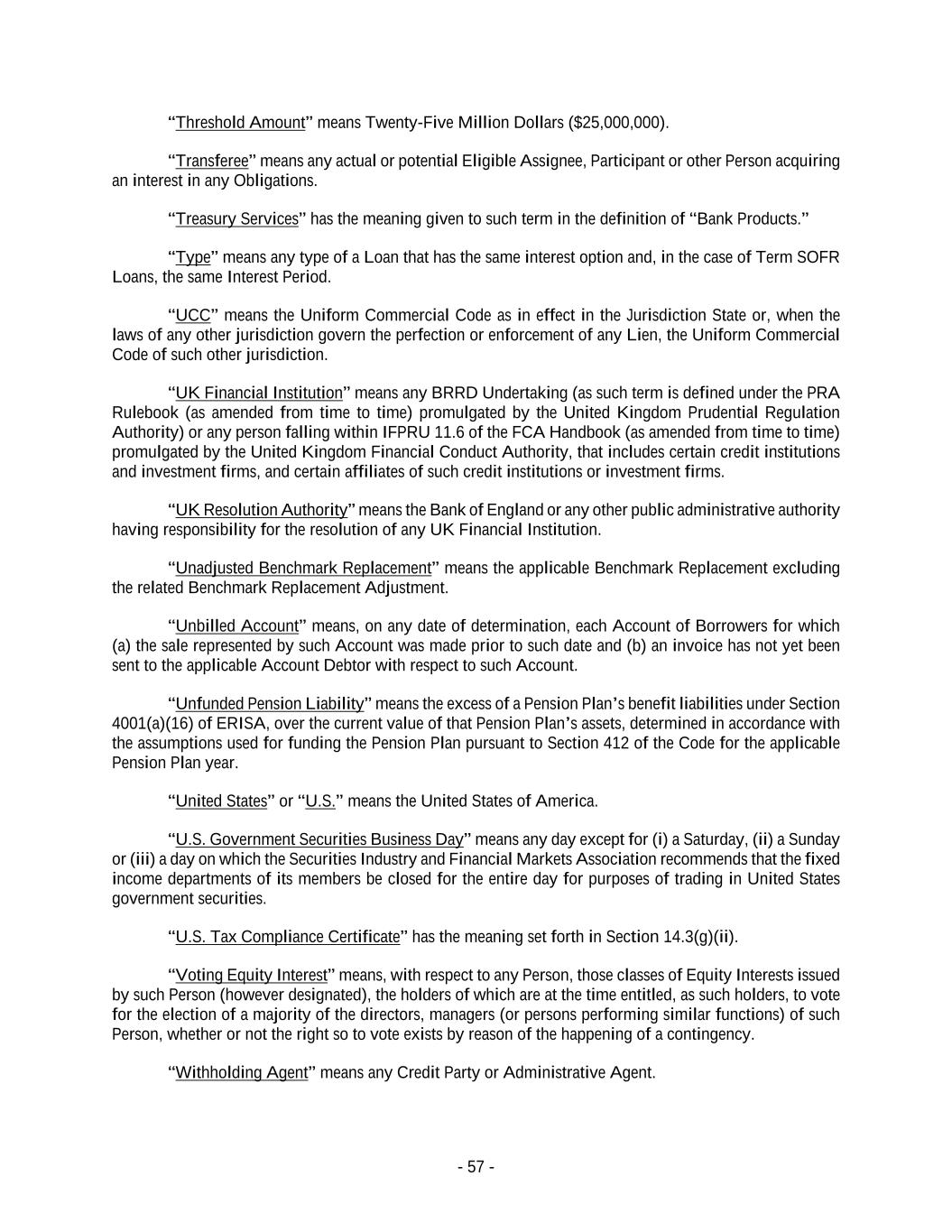 “Threshold Amount” means Twenty-Five Million Dollars ($25,000,000).

“Transferee” means any actual or potential Eligible Assignee, Participant or other Person acquiring an interest in any Obligations.

“Treasury Services” has the meaning given to such term in the definition of “Bank Products.”

“Type” means any type of a Loan that has the same interest option and, in the case of Term SOFR Loans, the same Interest Period.

“UCC” means the Uniform Commercial Code as in effect in the Jurisdiction State or, when the laws of any other jurisdiction govern the perfection or enforcement of any Lien, the Uniform Commercial Code of such other jurisdiction.

“UK Financial Institution” means any BRRD Undertaking (as such term is defined under the PRA Rulebook (as amended from time to time) promulgated by the United Kingdom Prudential Regulation Authority) or any person falling within IFPRU 11.6 of the FCA Handbook (as amended from time to time) promulgated by the United Kingdom Financial Conduct Authority, that includes certain credit institutions and investment firms, and certain affiliates of such credit institutions or investment firms.

“UK Resolution Authority” means the Bank of England or any other public administrative authority having responsibility for the resolution of any UK Financial Institution.

“Unadjusted Benchmark Replacement” means the applicable Benchmark Replacement excluding the related Benchmark Replacement Adjustment.

“Unbilled Account” means, on any date of determination, each Account of Borrowers for which (a) the sale represented by such Account was made prior to such date and (b) an invoice has not yet been sent to the applicable Account Debtor with respect to such Account.

“Unfunded Pension Liability” means the excess of a Pension Plan’s benefit liabilities under Section 4001(a)(16) of ERISA, over the current value of that Pension Plan’s assets, determined in accordance with the assumptions used for funding the Pension Plan pursuant to Section 412 of the Code for the applicable Pension Plan year.

“United States” or “U.S.” means the United States of America.

“U.S. Government Securities Business Day” means any day except for (i) a Saturday, (ii) a Sunday or (iii) a day on which the Securities Industry and Financial Markets Association recommends that the fixed income departments of its members be closed for the entire day for purposes of trading in United States government securities.

“U.S. Tax Compliance Certificate” has the meaning set forth in Section 14.3(g)(ii).

“Voting Equity Interest” means, with respect to any Person, those classes of Equity Interests issued by such Person (however designated), the holders of which are at the time entitled, as such holders, to vote for the election of a majority of the directors, managers (or persons performing similar functions) of such Person, whether or not the right so to vote exists by reason of the happening of a contingency.

“Withholding Agent” means any Credit Party or Administrative Agent.

- 57 -